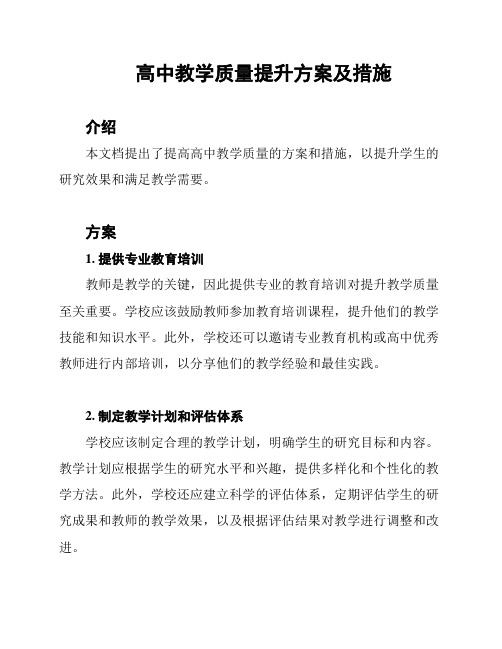 高中教学质量提升方案及措施

介绍

本文档提出了提高高中教学质量的方案和措施，以提升学生的研究效果和满足教学需要。

方案

1. 提供专业教育培训

教师是教学的关键，因此提供专业的教育培训对提升教学质量至关重要。学校应该鼓励教师参加教育培训课程，提升他们的教学技能和知识水平。此外，学校还可以邀请专业教育机构或高中优秀教师进行内部培训，以分享他们的教学经验和最佳实践。

2. 制定教学计划和评估体系

学校应该制定合理的教学计划，明确学生的研究目标和内容。教学计划应根据学生的研究水平和兴趣，提供多样化和个性化的教学方法。此外，学校还应建立科学的评估体系，定期评估学生的研究成果和教师的教学效果，以及根据评估结果对教学进行调整和改进。